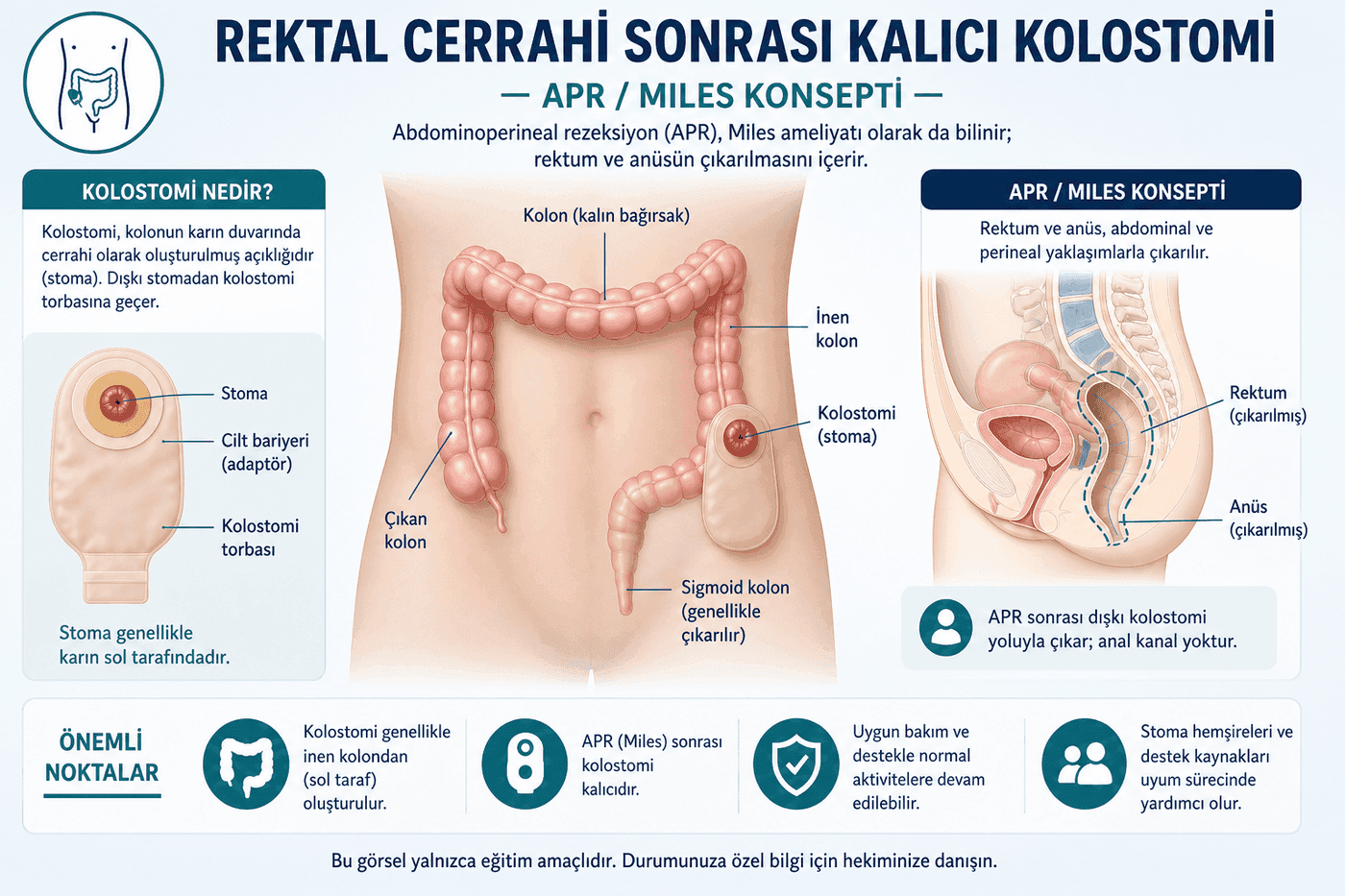 REKTAL CERRAHİ SONRASI KALICI KOLOSTOMİ

— APR / MILES KONSEPTİ —

Abdominoperineal rezeksiyon (APR), Miles ameliyatı olarak da bilinir; rektum ve anüsün çıkarılmasını içerir.

KOLOSTOMİ NEDİR?

Kolostomi, kolonun karın duvarında cerrahi olarak oluşturulmuş açıklığıdır (stoma). Dışkı stomadan kolostomi torbasına geçer.

Stoma

Cilt bariyeri (adaptör)

Kolostomi torbası

Stoma genellikle karın sol tarafındadır.

Kolon (kalın bağırsak)

İnen kolon

Kolostomi (stoma)

Çıkan kolon

Sigmoid kolon (genellikle çıkarılır)

APR / MILES KONSEPTİ

Rektum ve anüs, abdominal ve perineal yaklaşımlarla çıkarılır.

Rektum (çıkarılmış)

Anüs (çıkarılmış)

APR sonrası dışkı kolostomi yoluyla çıkar; anal kanal yoktur.

ÖNEMLİ NOKTALAR

Kolostomi genellikle inen kolondan (sol taraf) oluşturulur.

APR (Miles) sonrası kolostomi kalıcıdır.

Uygun bakım ve destekle normal aktivitelere devam edilebilir.

Stoma hemşireleri ve destek kaynakları uyum sürecinde yardımcı olur.

Bu görsel yalnızca eğitim amaçlıdır. Durumunuza özel bilgi için hekiminize danışın.